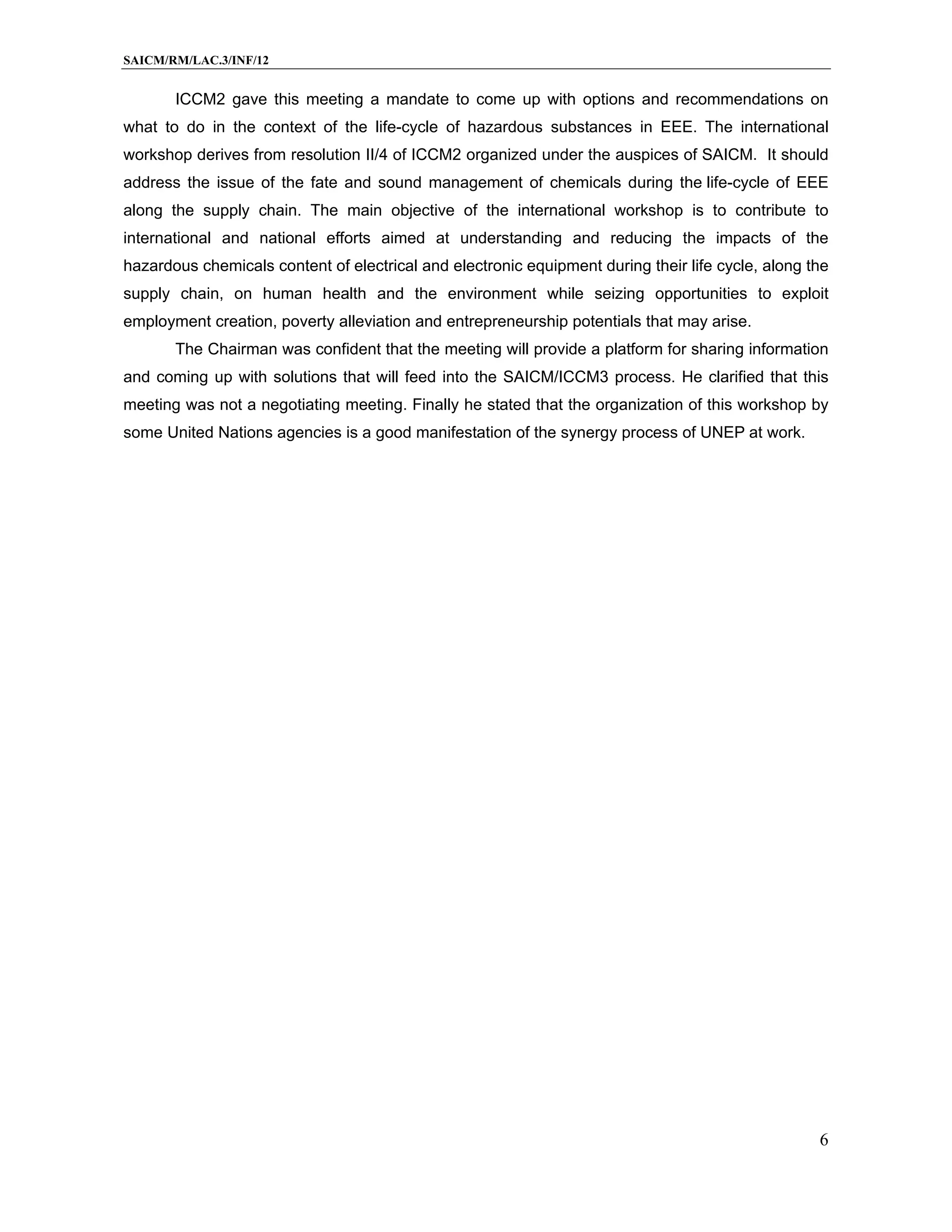 SAICM/RM/LAC.3/INF/12

ICCM2 gave this meeting a mandate to come up with options and recommendations on what to do in the context of the life-cycle of hazardous substances in EEE. The international workshop derives from resolution II/4 of ICCM2 organized under the auspices of SAICM. It should address the issue of the fate and sound management of chemicals during the life-cycle of EEE along the supply chain. The main objective of the international workshop is to contribute to international and national efforts aimed at understanding and reducing the impacts of the hazardous chemicals content of electrical and electronic equipment during their life cycle, along the supply chain, on human health and the environment while seizing opportunities to exploit employment creation, poverty alleviation and entrepreneurship potentials that may arise.

The Chairman was confident that the meeting will provide a platform for sharing information and coming up with solutions that will feed into the SAICM/ICCM3 process. He clarified that this meeting was not a negotiating meeting. Finally he stated that the organization of this workshop by some United Nations agencies is a good manifestation of the synergy process of UNEP at work.

6